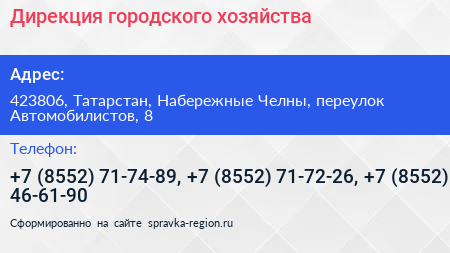 Дирекция городского хозяйства

Адрес:

423806, Татарстан, Набережные Челны, переулок Автомобилистов, 8

Телефон:

+7 (8552) 71-74-89, +7 (8552) 71-72-26, +7 (8552) 46-61-90

Сформированно на сайте spravka-region.ru